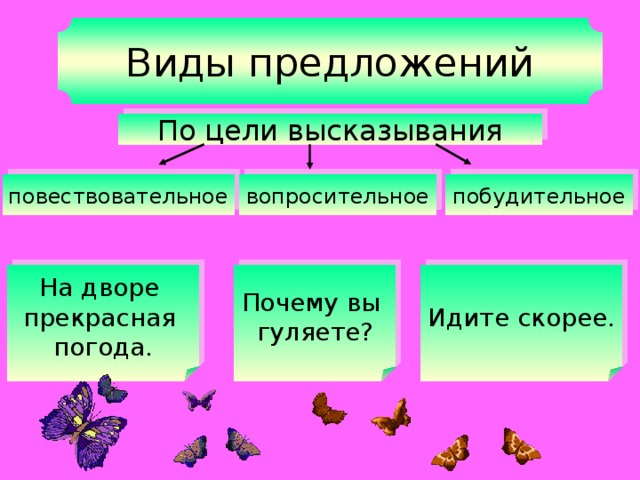 Виды предложений

По цели высказывания

повествовательное

вопросительное

побудительное

На дворе прекрасная погода.

Почему вы гуляете?

Идите скорее.